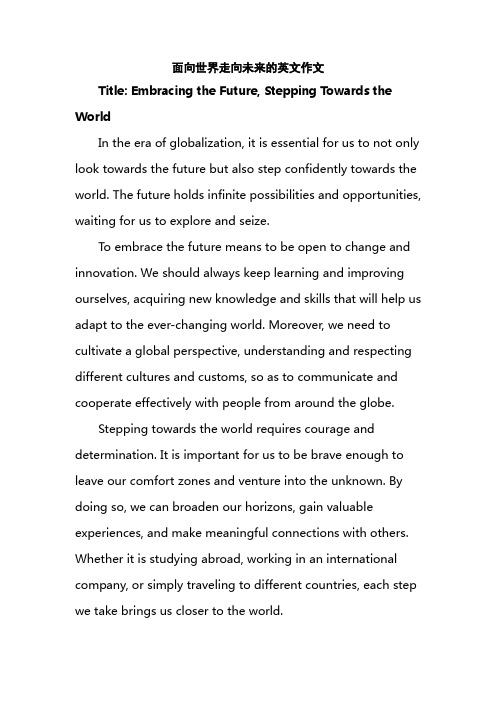 面向世界走向未来的英文作文

Title: Embracing the Future, Stepping Towards the World

In the era of globalization, it is essential for us to not only look towards the future but also step confidently towards the world. The future holds infinite possibilities and opportunities, waiting for us to explore and seize.

To embrace the future means to be open to change and innovation. We should always keep learning and improving ourselves, acquiring new knowledge and skills that will help us adapt to the ever-changing world. Moreover, we need to cultivate a global perspective, understanding and respecting different cultures and customs, so as to communicate and cooperate effectively with people from around the globe.

Stepping towards the world requires courage and determination. It is important for us to be brave enough to leave our comfort zones and venture into the unknown. By doing so, we can broaden our horizons, gain valuable experiences, and make meaningful connections with others. Whether it is studying abroad, working in an international company, or simply traveling to different countries, each step we take brings us closer to the world.